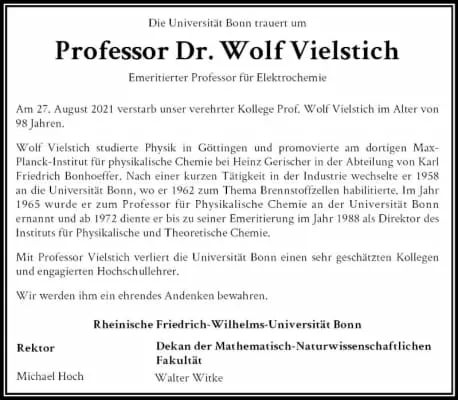 Die Universität Bonn trauert um

Professor Dr. Wolf Vielstich

Emeritierter Professor für Elektrochemie

Am 27. August 2021 verstarb unser verehrter Kollege Prof. Wolf Vielstich im Alter von 98 Jahren.

Wolf Vielstich studierte Physik in Göttingen und promovierte am dortigen Max-Planck-Institut für physikalische Chemie bei Heinz Gerischer in der Abteilung von Karl Friedrich Bonhoeffer. Nach einer kurzen Tätigkeit in der Industrie wechselte er 1958 an die Universität Bonn, wo er 1962 zum Thema Brennstoffzellen habilitierte. Im Jahr 1965 wurde er zum Professor für Physikalische Chemie an der Universität Bonn ernannt und ab 1972 diente er bis zu seiner Emeritierung im Jahr 1988 als Direktor des Instituts für Physikalische und Theoretische Chemie.

Mit Professor Vielstich verliert die Universität Bonn einen sehr geschätzten Kollegen und engagierten Hochschullehrer.

Wir werden ihm ein ehrendes Andenken bewahren.

Rheinische Friedrich-Wilhelms-Universität Bonn

Rektor

Michael Hoch

Dekan der Mathematisch-Naturwissenschaftlichen Fakultät

Walter Witke